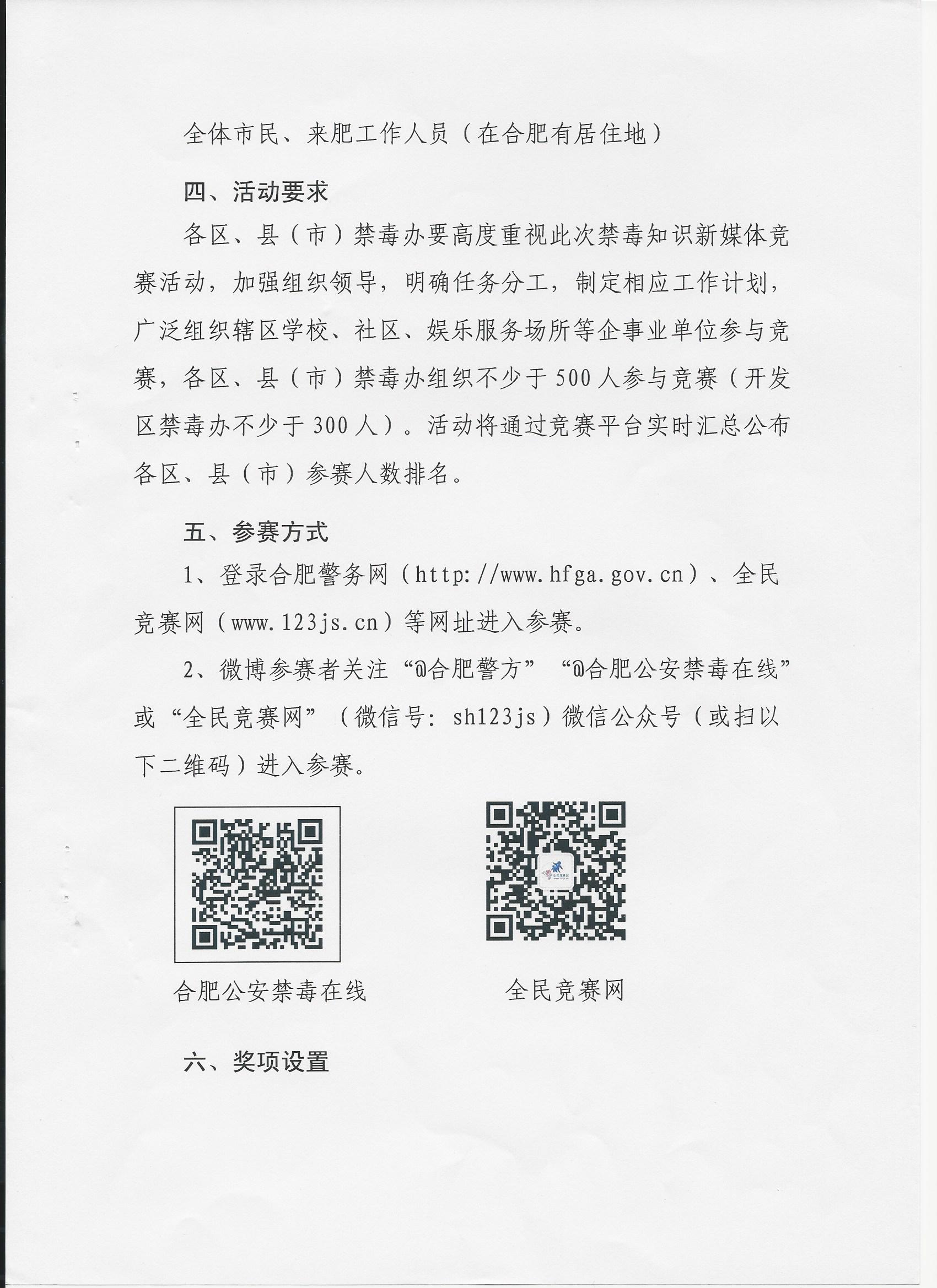 全体市民、来肥工作人员（在合肥有居住地）

四、活动要求

各区、县（市）禁毒办要高度重视此次禁毒知识新媒体竞赛活动，加强组织领导，明确任务分工，制定相应工作计划，广泛组织辖区学校、社区、娱乐服务场所等企事业单位参与竞赛，各区、县（市）禁毒办组织不少于500人参与竞赛（开发区禁毒办不少于300人）。活动将通过竞赛平台实时汇总公布各区、县（市）参赛人数排名。

五、参赛方式

1、登录合肥警务网（http://www.hfga.gov.cn）、全民竞赛网（www.123js.cn）等网址进入参赛。

2、微博参赛者关注“@合肥警方”“@合肥公安禁毒在线”或“全民竞赛网”（微信号：sh123js）微信公众号（或扫以下二维码）进入参赛。

合肥公安禁毒在线

全民竞赛网

六、奖项设置